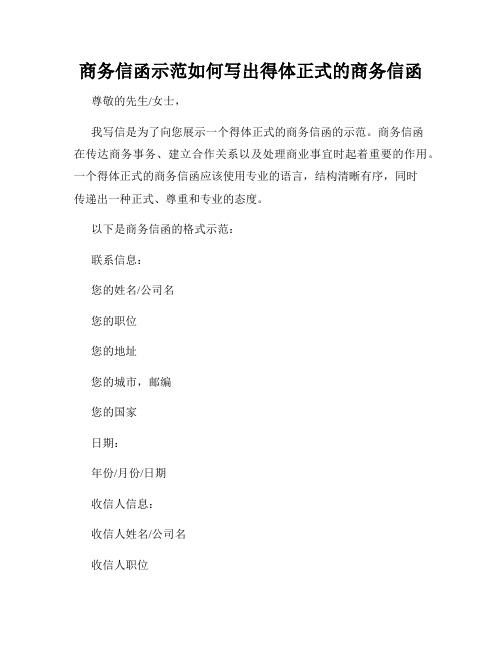 商务信函示范如何写出得体正式的商务信函

尊敬的先生/女士，

我写信是为了向您展示一个得体正式的商务信函的示范。商务信函在传达商务事务、建立合作关系以及处理商业事宜时起着重要的作用。一个得体正式的商务信函应该使用专业的语言，结构清晰有序，同时传递出一种正式、尊重和专业的态度。

以下是商务信函的格式示范：

联系信息：

您的姓名/公司名

您的职位

您的地址

您的城市，邮编

您的国家

日期：

年份/月份/日期

收信人信息：

收信人姓名/公司名

收信人职位